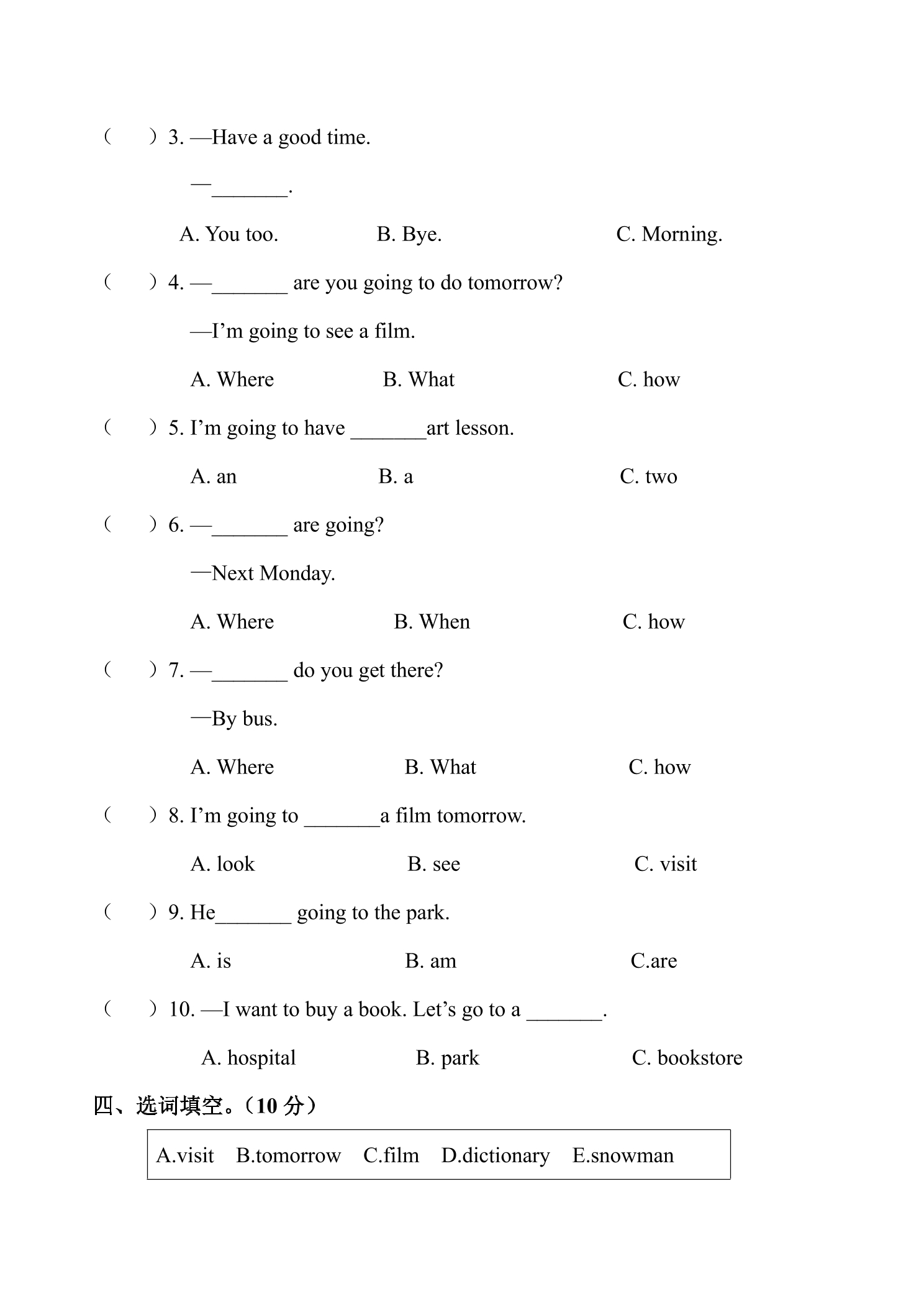 (　　) 3. —Have a good time.

—____.

A. You too.　　B. Bye.　　C. Morning.

(　　) 4. —____ are you going to do tomorrow?

—I'm going to see a film.

A. Where　　B. What　　C. how

(　　) 5. I'm going to have ____art lesson.

A. an　　B. a　　C. two

(　　) 6. —____ are going?

—Next Monday.

A. Where　　B. When　　C. how

(　　) 7. —____ do you get there?

—By bus.

A. Where　　B. What　　C. how

(　　) 8. I'm going to ____a film tomorrow.

A. look　　B. see　　C. visit

(　　) 9. He____ going to the park.

A. is　　B. am　　C.are

(　　) 10. —I want to buy a book. Let's go to a ____.

A. hospital　　B. park　　C. bookstore

四、选词填空。(10分)

A.visit　B.tomorrow　C.film　D.dictionary　E.snowman